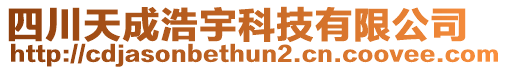 四川天成浩宇科技有限公司
http://cdjasonbethun2.cn.coovee.com